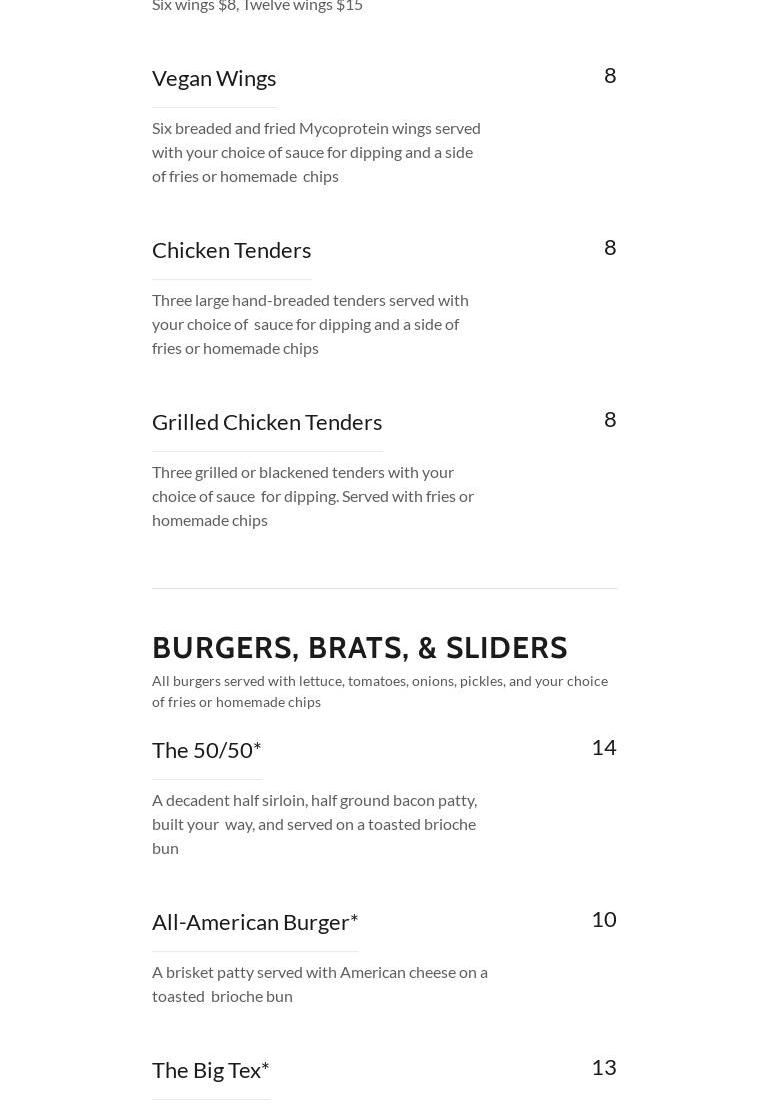 Six wings $8, Twelve wings $15

Vegan Wings 8

Six breaded and fried Mycoprotein wings served with your choice of sauce for dipping and a side of fries or homemade chips

Chicken Tenders 8

Three large hand-breaded tenders served with your choice of sauce for dipping and a side of fries or homemade chips

Grilled Chicken Tenders 8

Three grilled or blackened tenders with your choice of sauce for dipping. Served with fries or homemade chips

BURGERS, BRATS, & SLIDERS

All burgers served with lettuce, tomatoes, onions, pickles, and your choice of fries or homemade chips

The 50/50* 14

A decadent half sirloin, half ground bacon patty, built your way, and served on a toasted brioche bun

All-American Burger* 10

A brisket patty served with American cheese on a toasted brioche bun

The Big Tex* 13